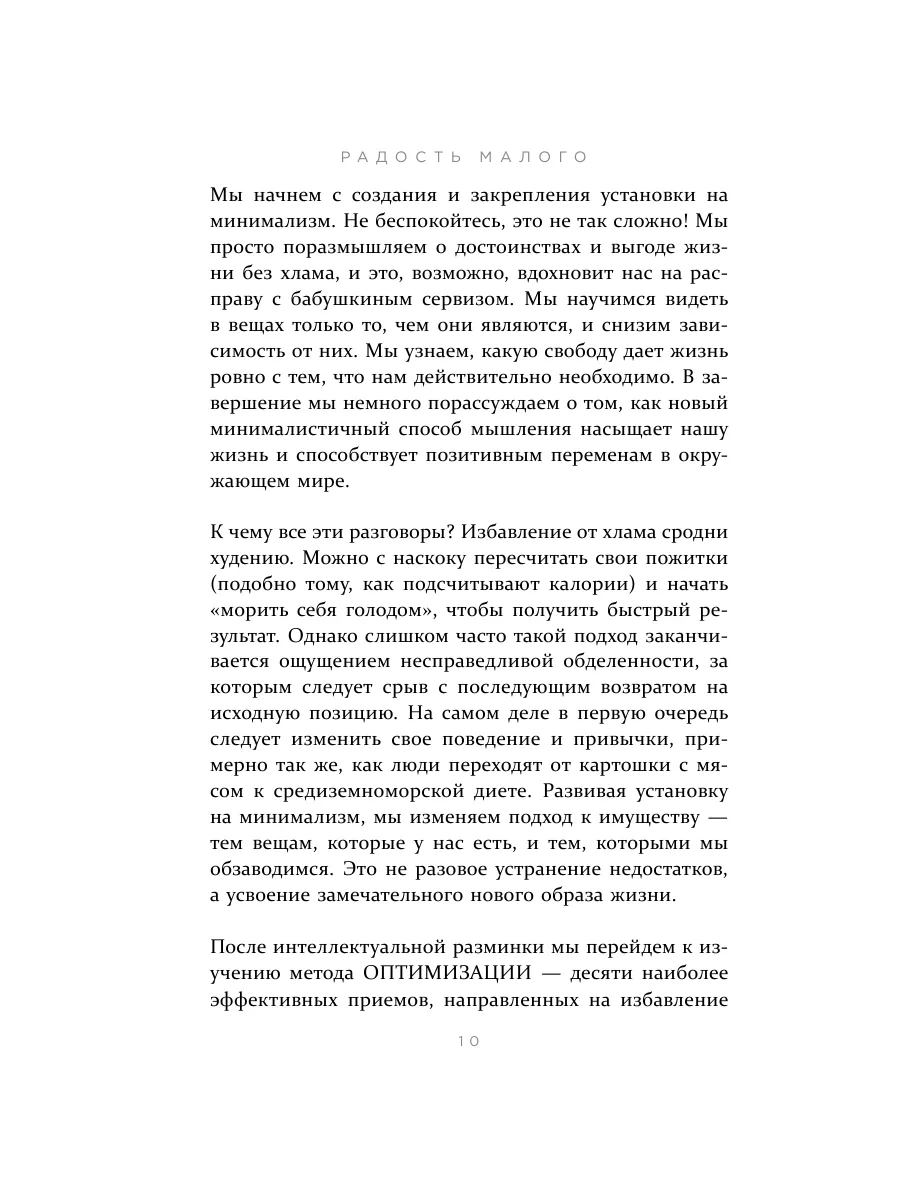 РАДОСТЬ МАЛОГО

Мы начнем с создания и закрепления установки на минимализм. Не беспокойтесь, это не так сложно! Мы просто поразмышляем о достоинствах и выгоде жизни без хлама, и это, возможно, вдохновит нас на расправу с бабушкиным сервизом. Мы научимся видеть в вещах только то, чем они являются, и снизим зависимость от них. Мы узнаем, какую свободу дает жизнь ровно с тем, что нам действительно необходимо. В завершение мы немного порассуждаем о том, как новый минималистичный способ мышления насыщает нашу жизнь и способствует позитивным переменам в окружающем мире.

К чему все эти разговоры? Избавление от хлама сродни худению. Можно с наскоку пересчитать свои пожитки (подобно тому, как подсчитывают калории) и начать «морить себя голодом», чтобы получить быстрый результат. Однако слишком часто такой подход заканчивается ощущением несправедливой обделенности, за которым следует срыв с последующим возвратом на исходную позицию. На самом деле в первую очередь следует изменить свое поведение и привычки, примерно так же, как люди переходят от картошки с мясом к средиземноморской диете. Развивая установку на минимализм, мы изменяем подход к имуществу — тем вещам, которые у нас есть, и тем, которыми мы обзаводимся. Это не разовое устранение недостатков, а усвоение замечательного нового образа жизни.

После интеллектуальной разминки мы перейдем к изучению метода ОПТИМИЗАЦИИ — десяти наиболее эффективных приемов, направленных на избавление

10